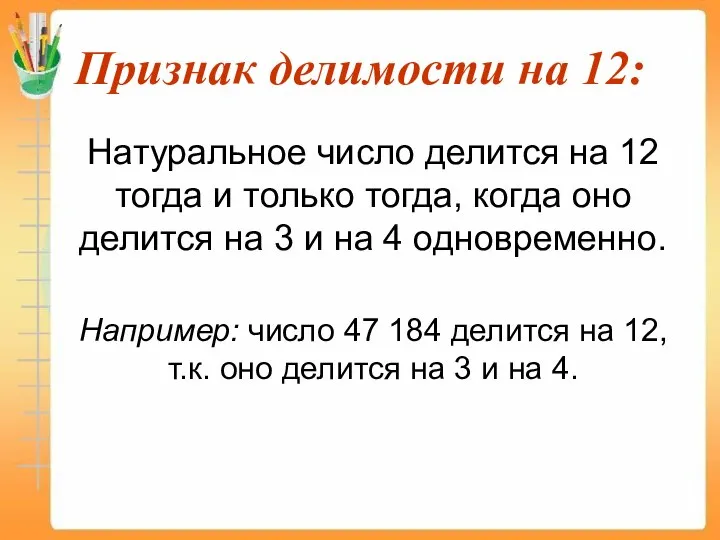 Признак делимости на 12:

Натуральное число делится на 12 тогда и только тогда, когда оно делится на 3 и на 4 одновременно.

Например: число 47 184 делится на 12, т.к. оно делится на 3 и на 4.